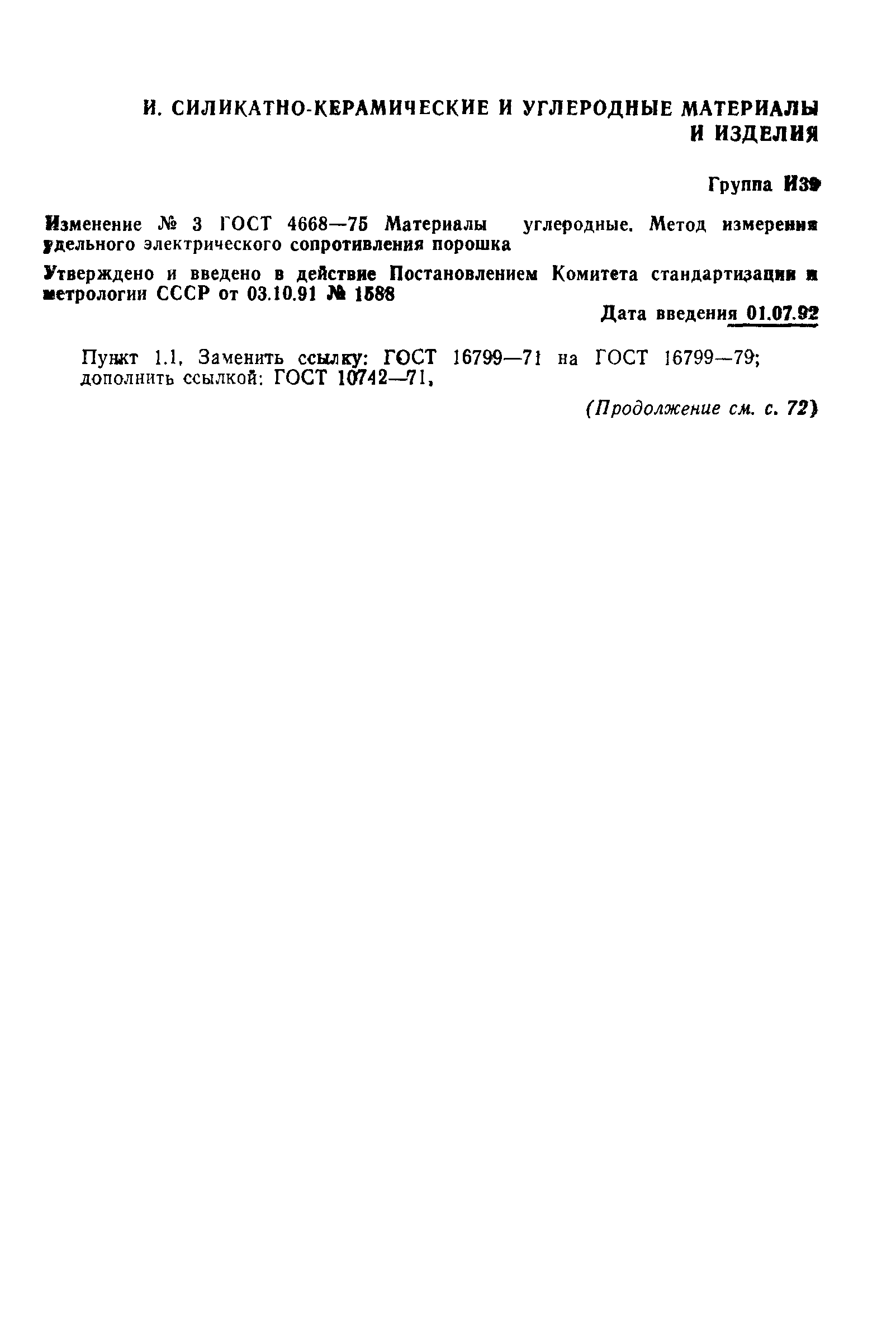 И. СИЛИКАТНО-КЕРАМИЧЕСКИЕ И УГЛЕРОДНЫЕ МАТЕРИАЛЫ И ИЗДЕЛИЯ

Группа И39

Изменение № 3 ГОСТ 4668—75 Материалы углеродные. Метод измерения удельного электрического сопротивления порошка

Утверждено и введено в действие Постановлением Комитета стандартизации и метрологии СССР от 03.10.91 № 1588

Дата введения 01.07.92

Пункт 1.1. Заменить ссылку: ГОСТ 16799—71 на ГОСТ 16799—79; дополнить ссылкой: ГОСТ 10742—71.

(Продолжение см. с. 72)